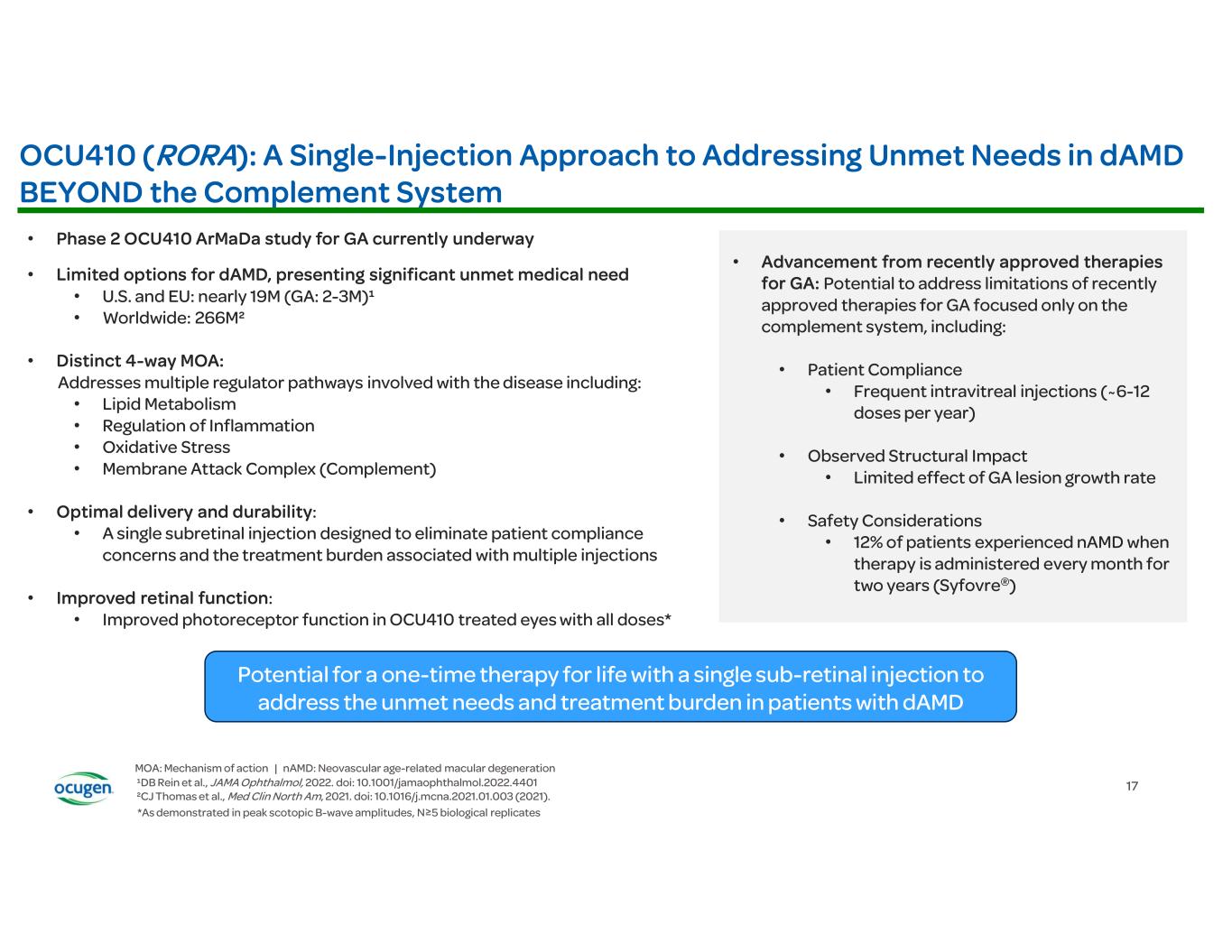 OCU410 (RORA): A Single-Injection Approach to Addressing Unmet Needs in dAMD BEYOND the Complement System

• Phase 2 OCU410 ArMaDa study for GA currently underway

• Limited options for dAMD, presenting significant unmet medical need
  • U.S. and EU: nearly 19M (GA: 2-3M)¹
  • Worldwide: 266M²

• Distinct 4-way MOA:
Addresses multiple regulator pathways involved with the disease including:
  • Lipid Metabolism
  • Regulation of Inflammation
  • Oxidative Stress
  • Membrane Attack Complex (Complement)

• Optimal delivery and durability:
  • A single subretinal injection designed to eliminate patient compliance concerns and the treatment burden associated with multiple injections

• Improved retinal function:
  • Improved photoreceptor function in OCU410 treated eyes with all doses*

• Advancement from recently approved therapies for GA: Potential to address limitations of recently approved therapies for GA focused only on the complement system, including:

  • Patient Compliance
    • Frequent intravitreal injections (~6-12 doses per year)

  • Observed Structural Impact
    • Limited effect of GA lesion growth rate

  • Safety Considerations
    • 12% of patients experienced nAMD when therapy is administered every month for two years (Syfovre®)

Potential for a one-time therapy for life with a single sub-retinal injection to address the unmet needs and treatment burden in patients with dAMD

ocugen

MOA: Mechanism of action | nAMD: Neovascular age-related macular degeneration
¹DB Rein et al., JAMA Ophthalmol, 2022. doi: 10.1001/jamaophthalmol.2022.4401
²CJ Thomas et al., Med Clin North Am, 2021. doi: 10.1016/j.mcna.2021.01.003 (2021).
*As demonstrated in peak scotopic B-wave amplitudes, N≥5 biological replicates

17